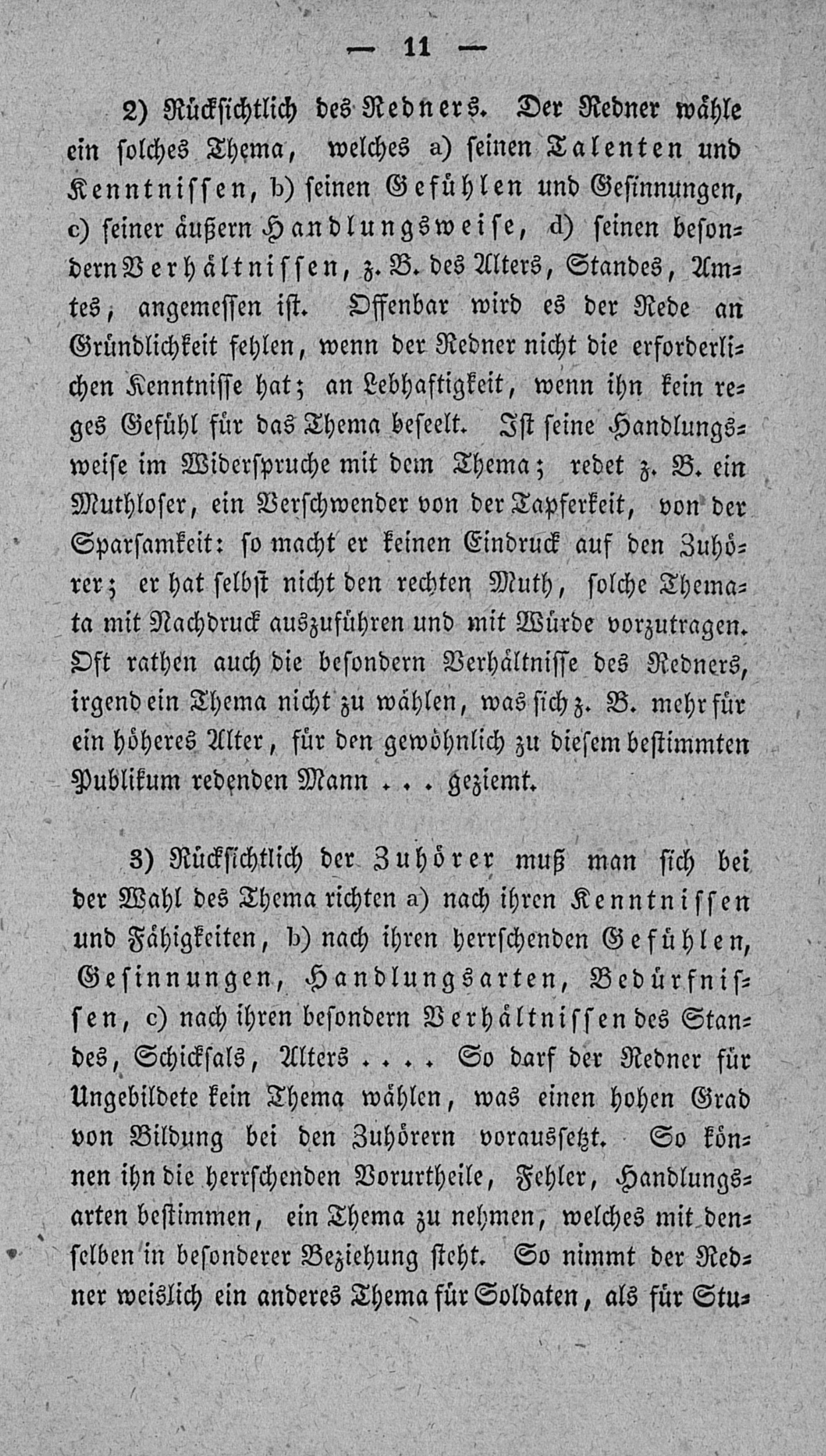 — 11 —

2) Rücksichtlich des Redners. Der Redner wähle ein solches Thema, welches a) seinen Talenten und Kenntnissen, b) seinen Gefühlen und Gesinnungen, c) seiner äußern Handlungsweise, d) seinen besondern Verhältnissen, z. B. des Alters, Standes, Amtes, angemessen ist. Offenbar wird es der Rede an Gründlichkeit fehlen, wenn der Redner nicht die erforderlichen Kenntnisse hat; an Lebhaftigkeit, wenn ihn kein reges Gefühl für das Thema beseelt. Ist seine Handlungsweise im Widerspruche mit dem Thema; redet z. B. ein Muthloser, ein Verschwender von der Tapferkeit, von der Sparsamkeit: so macht er keinen Eindruck auf den Zuhörer; er hat selbst nicht den rechten Muth, solche Themata mit Nachdruck auszuführen und mit Würde vorzutragen. Oft rathen auch die besondern Verhältnisse des Redners, irgend ein Thema nicht zu wählen, was sich z. B. mehr für ein höheres Alter, für den gewöhnlich zu diesem bestimmten Publikum redenden Mann . . . geziemt.

3) Rücksichtlich der Zuhörer muß man sich bei der Wahl des Thema richten a) nach ihren Kenntnissen und Fähigkeiten, b) nach ihren herrschenden Gefühlen, Gesinnungen, Handlungsarten, Bedürfnissen, c) nach ihren besondern Verhältnissen des Standes, Schicksals, Alters . . . . So darf der Redner für Ungebildete kein Thema wählen, was einen hohen Grad von Bildung bei den Zuhörern voraussetzt. So können ihn die herrschenden Vorurtheile, Fehler, Handlungsarten bestimmen, ein Thema zu nehmen, welches mit denselben in besonderer Beziehung steht. So nimmt der Redner weislich ein anderes Thema für Soldaten, als für Stu-